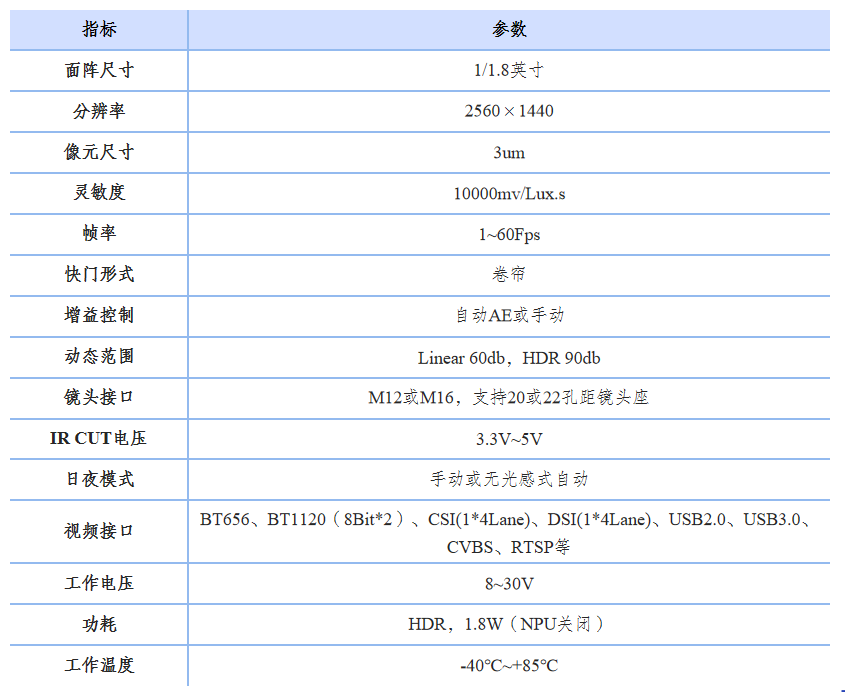 | 指标 | 参数 |
|---|---|
| 面阵尺寸 | 1/1.8英寸 |
| 分辨率 | 2560×1440 |
| 像元尺寸 | 3um |
| 灵敏度 | 10000mv/Lux.s |
| 帧率 | 1~60Fps |
| 快门形式 | 卷帘 |
| 增益控制 | 自动AE或手动 |
| 动态范围 | Linear 60db，HDR 90db |
| 镜头接口 | M12或M16，支持20或22孔距镜头座 |
| IR CUT电压 | 3.3V~5V |
| 日夜模式 | 手动或无光感式自动 |
| 视频接口 | BT656、BT1120（8Bit*2）、CSI(1*4Lane)、DSI(1*4Lane)、USB2.0、USB3.0、CVBS、RTSP等 |
| 工作电压 | 8~30V |
| 功耗 | HDR，1.8W（NPU关闭） |
| 工作温度 | -40°C~+85°C |